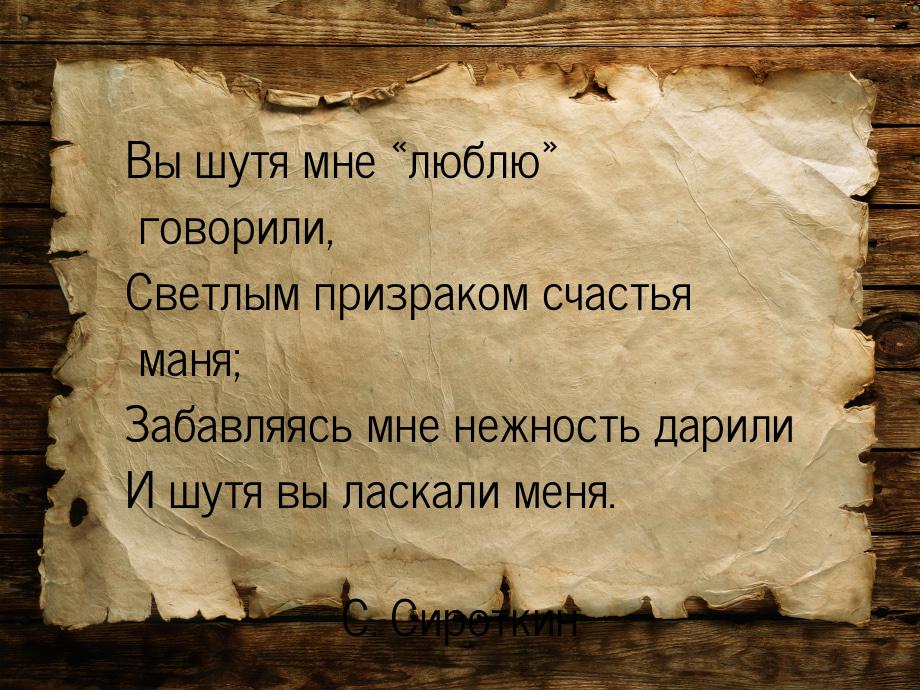 Вы шутя мне “люблю” говорили,
Светлым призраком счастья маня;
Забавляясь мне нежность дарили
И шутя вы ласкали меня.

С. Сироткин